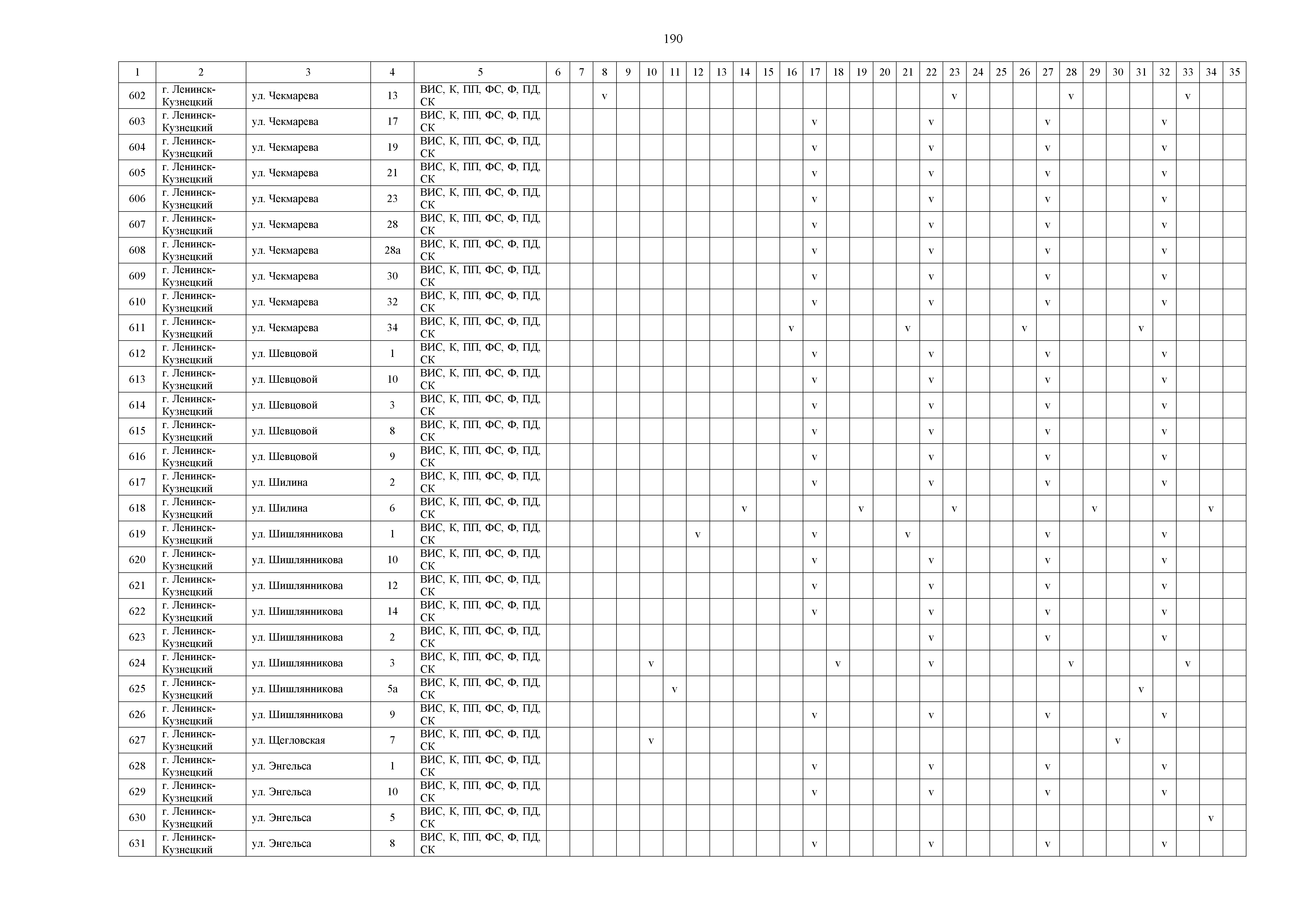 190

| 1 | 2 | 3 | 4 | 5 | 6 | 7 | 8 | 9 | 10 | 11 | 12 | 13 | 14 | 15 | 16 | 17 | 18 | 19 | 20 | 21 | 22 | 23 | 24 | 25 | 26 | 27 | 28 | 29 | 30 | 31 | 32 | 33 | 34 | 35 |
|---|---|---|---|---|---|---|---|---|---|---|---|---|---|---|---|---|---|---|---|---|---|---|---|---|---|---|---|---|---|---|---|---|---|---|
| 602 | г. Ленинск-Кузнецкий | ул. Чекмарева | 13 | ВИС, К, ПП, ФС, Ф, ПД, СК | | | v | | | | | | | | | | | | | | | v | | | | | v | | | | | v | | |
| 603 | г. Ленинск-Кузнецкий | ул. Чекмарева | 17 | ВИС, К, ПП, ФС, Ф, ПД, СК | | | | | | | | | | | | v | | | | | v | | | | | v | | | | | v | | | |
| 604 | г. Ленинск-Кузнецкий | ул. Чекмарева | 19 | ВИС, К, ПП, ФС, Ф, ПД, СК | | | | | | | | | | | | v | | | | | v | | | | | v | | | | | v | | | |
| 605 | г. Ленинск-Кузнецкий | ул. Чекмарева | 21 | ВИС, К, ПП, ФС, Ф, ПД, СК | | | | | | | | | | | | v | | | | | v | | | | | v | | | | | v | | | |
| 606 | г. Ленинск-Кузнецкий | ул. Чекмарева | 23 | ВИС, К, ПП, ФС, Ф, ПД, СК | | | | | | | | | | | | v | | | | | v | | | | | v | | | | | v | | | |
| 607 | г. Ленинск-Кузнецкий | ул. Чекмарева | 28 | ВИС, К, ПП, ФС, Ф, ПД, СК | | | | | | | | | | | | v | | | | | v | | | | | v | | | | | v | | | |
| 608 | г. Ленинск-Кузнецкий | ул. Чекмарева | 28а | ВИС, К, ПП, ФС, Ф, ПД, СК | | | | | | | | | | | | v | | | | | v | | | | | v | | | | | v | | | |
| 609 | г. Ленинск-Кузнецкий | ул. Чекмарева | 30 | ВИС, К, ПП, ФС, Ф, ПД, СК | | | | | | | | | | | | v | | | | | v | | | | | v | | | | | v | | | |
| 610 | г. Ленинск-Кузнецкий | ул. Чекмарева | 32 | ВИС, К, ПП, ФС, Ф, ПД, СК | | | | | | | | | | | | v | | | | | v | | | | | v | | | | | v | | | |
| 611 | г. Ленинск-Кузнецкий | ул. Чекмарева | 34 | ВИС, К, ПП, ФС, Ф, ПД, СК | | | | | | | | | | | v | | | | | v | | | | | v | | | | | v | | | | |
| 612 | г. Ленинск-Кузнецкий | ул. Шевцовой | 1 | ВИС, К, ПП, ФС, Ф, ПД, СК | | | | | | | | | | | | v | | | | | v | | | | | v | | | | | v | | | |
| 613 | г. Ленинск-Кузнецкий | ул. Шевцовой | 10 | ВИС, К, ПП, ФС, Ф, ПД, СК | | | | | | | | | | | | v | | | | | v | | | | | v | | | | | v | | | |
| 614 | г. Ленинск-Кузнецкий | ул. Шевцовой | 3 | ВИС, К, ПП, ФС, Ф, ПД, СК | | | | | | | | | | | | v | | | | | v | | | | | v | | | | | v | | | |
| 615 | г. Ленинск-Кузнецкий | ул. Шевцовой | 8 | ВИС, К, ПП, ФС, Ф, ПД, СК | | | | | | | | | | | | v | | | | | v | | | | | v | | | | | v | | | |
| 616 | г. Ленинск-Кузнецкий | ул. Шевцовой | 9 | ВИС, К, ПП, ФС, Ф, ПД, СК | | | | | | | | | | | | v | | | | | v | | | | | v | | | | | v | | | |
| 617 | г. Ленинск-Кузнецкий | ул. Шилина | 2 | ВИС, К, ПП, ФС, Ф, ПД, СК | | | | | | | | | | | | v | | | | | v | | | | | v | | | | | v | | | |
| 618 | г. Ленинск-Кузнецкий | ул. Шилина | 6 | ВИС, К, ПП, ФС, Ф, ПД, СК | | | | | | | | | v | | | | | v | | | | v | | | | | | v | | | | | v | |
| 619 | г. Ленинск-Кузнецкий | ул. Шишлянникова | 1 | ВИС, К, ПП, ФС, Ф, ПД, СК | | | | | | | v | | | | | v | | | | v | | | | | | v | | | | | v | | | |
| 620 | г. Ленинск-Кузнецкий | ул. Шишлянникова | 10 | ВИС, К, ПП, ФС, Ф, ПД, СК | | | | | | | | | | | | v | | | | | v | | | | | v | | | | | v | | | |
| 621 | г. Ленинск-Кузнецкий | ул. Шишлянникова | 12 | ВИС, К, ПП, ФС, Ф, ПД, СК | | | | | | | | | | | | v | | | | | v | | | | | v | | | | | v | | | |
| 622 | г. Ленинск-Кузнецкий | ул. Шишлянникова | 14 | ВИС, К, ПП, ФС, Ф, ПД, СК | | | | | | | | | | | | v | | | | | v | | | | | v | | | | | v | | | |
| 623 | г. Ленинск-Кузнецкий | ул. Шишлянникова | 2 | ВИС, К, ПП, ФС, Ф, ПД, СК | | | | | | | | | | | | | | | | | v | | | | | v | | | | | v | | | |
| 624 | г. Ленинск-Кузнецкий | ул. Шишлянникова | 3 | ВИС, К, ПП, ФС, Ф, ПД, СК | | | | | v | | | | | | | | v | | | | v | | | | | | v | | | | | v | | |
| 625 | г. Ленинск-Кузнецкий | ул. Шишлянникова | 5а | ВИС, К, ПП, ФС, Ф, ПД, СК | | | | | | v | | | | | | | | | | | | | | | | | | | | v | | | | |
| 626 | г. Ленинск-Кузнецкий | ул. Шишлянникова | 9 | ВИС, К, ПП, ФС, Ф, ПД, СК | | | | | | | | | | | | v | | | | | v | | | | | v | | | | | v | | | |
| 627 | г. Ленинск-Кузнецкий | ул. Щегловская | 7 | ВИС, К, ПП, ФС, Ф, ПД, СК | | | | | v | | | | | | | | | | | | | | | | | | | | v | | | | | |
| 628 | г. Ленинск-Кузнецкий | ул. Энгельса | 1 | ВИС, К, ПП, ФС, Ф, ПД, СК | | | | | | | | | | | | v | | | | | v | | | | | v | | | | | v | | | |
| 629 | г. Ленинск-Кузнецкий | ул. Энгельса | 10 | ВИС, К, ПП, ФС, Ф, ПД, СК | | | | | | | | | | | | v | | | | | v | | | | | v | | | | | v | | | |
| 630 | г. Ленинск-Кузнецкий | ул. Энгельса | 5 | ВИС, К, ПП, ФС, Ф, ПД, СК | | | | | | | | | | | | | | | | | | | | | | | | | | | | | v | |
| 631 | г. Ленинск-Кузнецкий | ул. Энгельса | 8 | ВИС, К, ПП, ФС, Ф, ПД, СК | | | | | | | | | | | | v | | | | | v | | | | | v | | | | | v | | | |